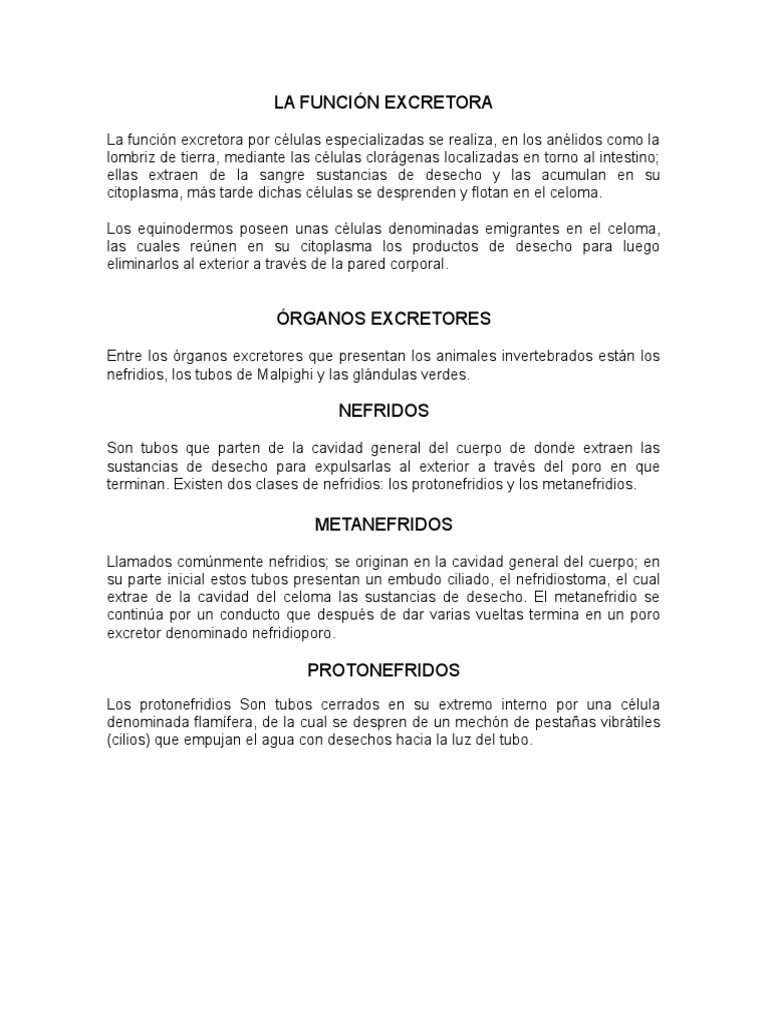 LA FUNCIÓN EXCRETORA

La función excretora por células especializadas se realiza, en los anélidos como la lombriz de tierra, mediante las células clorágenas localizadas en torno al intestino; ellas extraen de la sangre sustancias de desecho y las acumulan en su citoplasma, más tarde dichas células se desprenden y flotan en el celoma.

Los equinodermos poseen unas células denominadas emigrantes en el celoma, las cuales reúnen en su citoplasma los productos de desecho para luego eliminarlos al exterior a través de la pared corporal.

ÓRGANOS EXCRETORES

Entre los órganos excretores que presentan los animales invertebrados están los nefridios, los tubos de Malpighi y las glándulas verdes.

NEFRIDOS

Son tubos que parten de la cavidad general del cuerpo de donde extraen las sustancias de desecho para expulsarlas al exterior a través del poro en que terminan. Existen dos clases de nefridios: los protonefridios y los metanefridios.

METANEFRIDOS

Llamados comúnmente nefridios; se originan en la cavidad general del cuerpo; en su parte inicial estos tubos presentan un embudo ciliado, el nefridiostoma, el cual extrae de la cavidad del celoma las sustancias de desecho. El metanefridio se continúa por un conducto que después de dar varias vueltas termina en un poro excretor denominado nefridioporo.

PROTONEFRIDOS

Los protonefridios Son tubos cerrados en su extremo interno por una célula denominada flamífera, de la cual se despren de un mechón de pestañas vibrátiles (cilios) que empujan el agua con desechos hacia la luz del tubo.